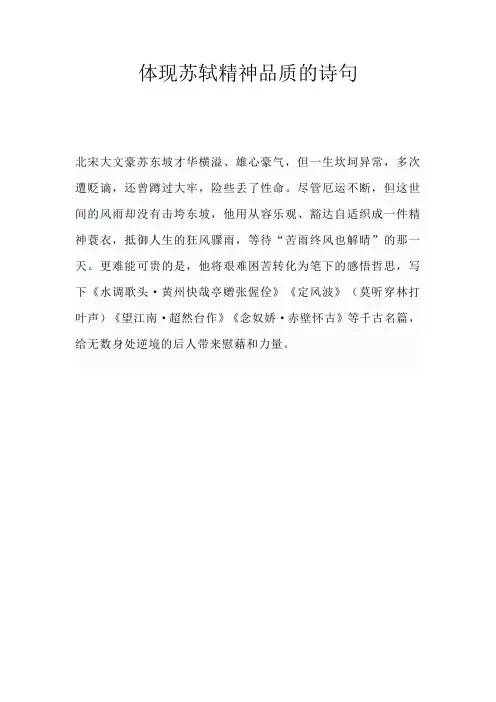 体现苏轼精神品质的诗句

北宋大文豪苏东坡才华横溢、雄心豪气，但一生坎坷异常，多次遭贬谪，还曾蹲过大牢，险些丢了性命。尽管厄运不断，但这世间的风雨却没有击垮东坡，他用从容乐观、豁达自适织成一件精神蓑衣，抵御人生的狂风骤雨，等待“苦雨终风也解晴”的那一天。更难能可贵的是，他将艰难困苦转化为笔下的感悟哲思，写下《水调歌头·黄州快哉亭赠张偓佺》《定风波》（莫听穿林打叶声）《望江南·超然台作》《念奴娇·赤壁怀古》等千古名篇，给无数身处逆境的后人带来慰藉和力量。